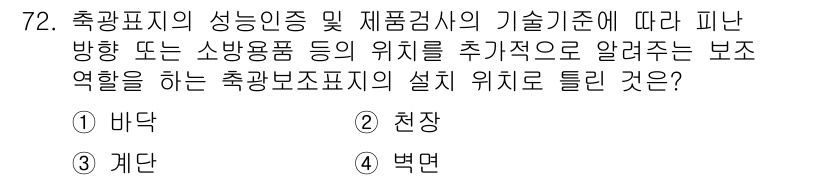 72. 축광표지의 성능인증 및 제품검사의 기술기준에 따라 피난 방향 또는 소방용품 등의 위치를 추가적으로 알려주는 보조 역할을 하는 축광보조표지의 설치 위치로 틀린 것은?

① 바닥
② 천장
③ 계단
④ 벽면